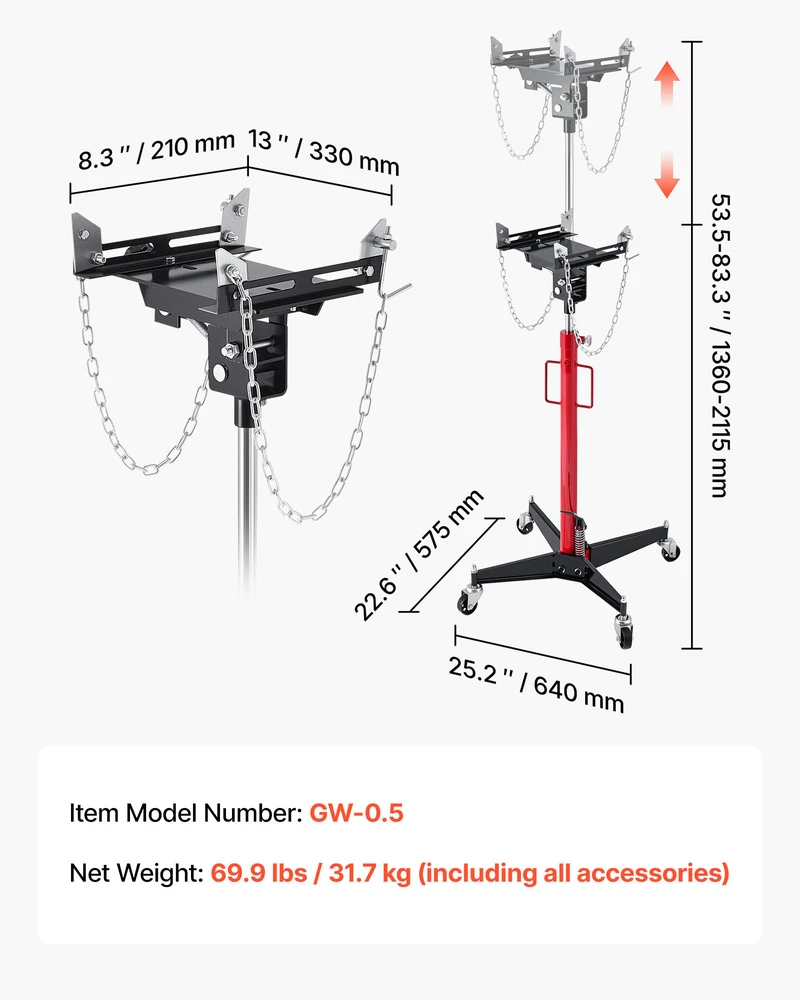 8.3 " / 210 mm 13 " / 330 mm

53.5-83.3 " / 1360-2115 mm

22.6 " / 575 mm

25.2 " / 640 mm

Item Model Number: GW-0.5

Net Weight: 69.9 lbs / 31.7 kg (including all accessories)